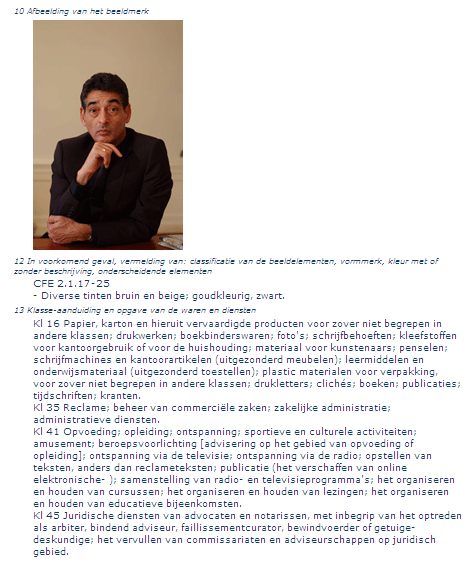 10 Afbeelding van het beeldmerk

12 In voorkomend geval, vermelding van: classificatie van de beeldelementen, vormmerk, kleur met of zonder beschrijving, onderscheidende elementen

CFE 2.1.17-25
- Diverse tinten bruin en beige; goudkleurig, zwart.

13 Klasse-aanduiding en opgave van de waren en diensten

Kl 16 Papier, karton en hieruit vervaardigde producten voor zover niet begrepen in andere klassen; drukwerken; boekbinderswaren; foto's; schrijfbehoeften; kleefstoffen voor kantoorgebruik of voor de huishouding; materiaal voor kunstenaars; penselen; schrijfmachines en kantoorartikelen (uitgezonderd meubelen); leermiddelen en onderwijsmateriaal (uitgezonderd toestellen); plastic materialen voor verpakking, voor zover niet begrepen in andere klassen; drukletters; clichés; boeken; publicaties; tijdschriften; kranten.
Kl 35 Reclame; beheer van commerciële zaken; zakelijke administratie; administratieve diensten.
Kl 41 Opvoeding; opleiding; ontspanning; sportieve en culturele activiteiten; amusement; beroepsvoorlichting [advisering op het gebied van opvoeding of opleiding]; ontspanning via de televisie; ontspanning via de radio; opstellen van teksten, anders dan reclameteksten; publicatie (het verschaffen van online elektronische- ); samenstelling van radio- en televisieprogramma's; het organiseren en houden van cursussen; het organiseren en houden van lezingen; het organiseren en houden van educatieve bijeenkomsten.
Kl 45 Juridische diensten van advocaten en notarissen, met inbegrip van het optreden als arbiter, bindend adviseur, faillissementcurator, bewindvoerder of getuige-deskundige; het vervullen van commissariaten en adviseurschappen op juridisch gebied.